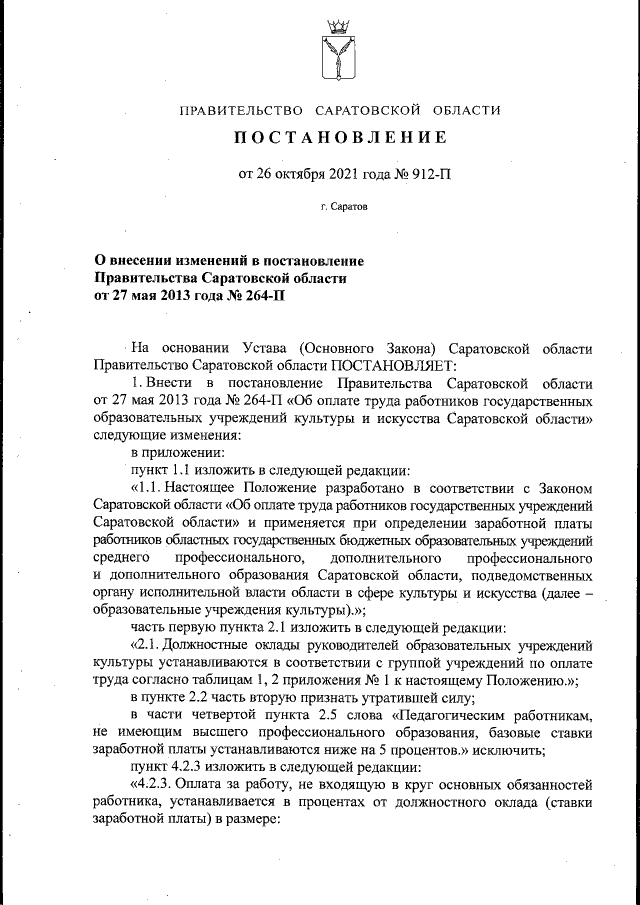 ПРАВИТЕЛЬСТВО САРАТОВСКОЙ ОБЛАСТИ

ПОСТАНОВЛЕНИЕ

от 26 октября 2021 года № 912-П

г. Саратов

О внесении изменений в постановление Правительства Саратовской области от 27 мая 2013 года № 264-П

На основании Устава (Основного Закона) Саратовской области Правительство Саратовской области ПОСТАНОВЛЯЕТ:

1. Внести в постановление Правительства Саратовской области от 27 мая 2013 года № 264-П «Об оплате труда работников государственных образовательных учреждений культуры и искусства Саратовской области» следующие изменения:

в приложении:

пункт 1.1 изложить в следующей редакции:

«1.1. Настоящее Положение разработано в соответствии с Законом Саратовской области «Об оплате труда работников государственных учреждений Саратовской области» и применяется при определении заработной платы работников областных государственных бюджетных образовательных учреждений среднего профессионального, дополнительного профессионального и дополнительного образования Саратовской области, подведомственных органу исполнительной власти области в сфере культуры и искусства (далее – образовательные учреждения культуры).»;

часть первую пункта 2.1 изложить в следующей редакции:

«2.1. Должностные оклады руководителей образовательных учреждений культуры устанавливаются в соответствии с группой учреждений по оплате труда согласно таблицам 1, 2 приложения № 1 к настоящему Положению.»;

в пункте 2.2 часть вторую признать утратившей силу;

в части четвертой пункта 2.5 слова «Педагогическим работникам, не имеющим высшего профессионального образования, базовые ставки заработной платы устанавливаются ниже на 5 процентов.» исключить;

пункт 4.2.3 изложить в следующей редакции:

«4.2.3. Оплата за работу, не входящую в круг основных обязанностей работника, устанавливается в процентах от должностного оклада (ставки заработной платы) в размере: